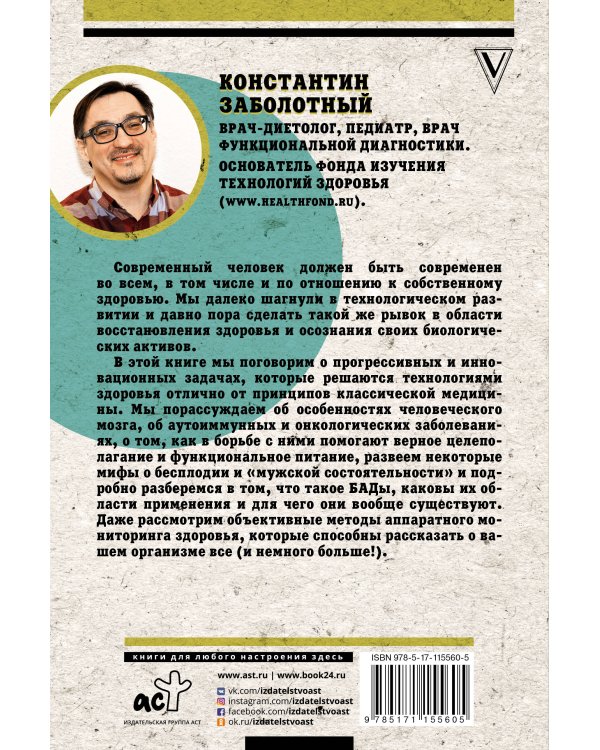 V

КОНСТАНТИН ЗАБОЛОТНЫЙ

ВРАЧ-ДИЕТОЛОГ, ПЕДИАТР, ВРАЧ ФУНКЦИОНАЛЬНОЙ ДИАГНОСТИКИ.

ОСНОВАТЕЛЬ ФОНДА ИЗУЧЕНИЯ ТЕХНОЛОГИЙ ЗДОРОВЬЯ (WWW.HEALTHFOND.RU).

Современный человек должен быть современен во всем, в том числе и по отношению к собственному здоровью. Мы далеко шагнули в технологическом развитии и давно пора сделать такой же рывок в области восстановления здоровья и осознания своих биологических активов.

В этой книге мы поговорим о прогрессивных и инновационных задачах, которые решаются технологиями здоровья отлично от принципов классической медицины. Мы порассуждаем об особенностях человеческого мозга, об аутоиммунных и онкологических заболеваниях, о том, как в борьбе с ними помогают верное целеполагание и функциональное питание, развеем некоторые мифы о бесплодии и «мужской состоятельности» и подробно разберемся в том, что такое БАДы, каковы их области применения и для чего они вообще существуют. Даже рассмотрим объективные методы аппаратного мониторинга здоровья, которые способны рассказать о вашем организме все (и немного больше!).

книги для любого настроения здесь

www.ast.ru | www.book24.ru

vk.com/izdatelstvoast
instagram.com/izdatelstvoast
facebook.com/izdatelstvoast
ok.ru/izdatelstvoast

аст
ИЗДАТЕЛЬСКАЯ ГРУППА АСТ

ISBN 978-5-17-115560-5

9 785171 155605